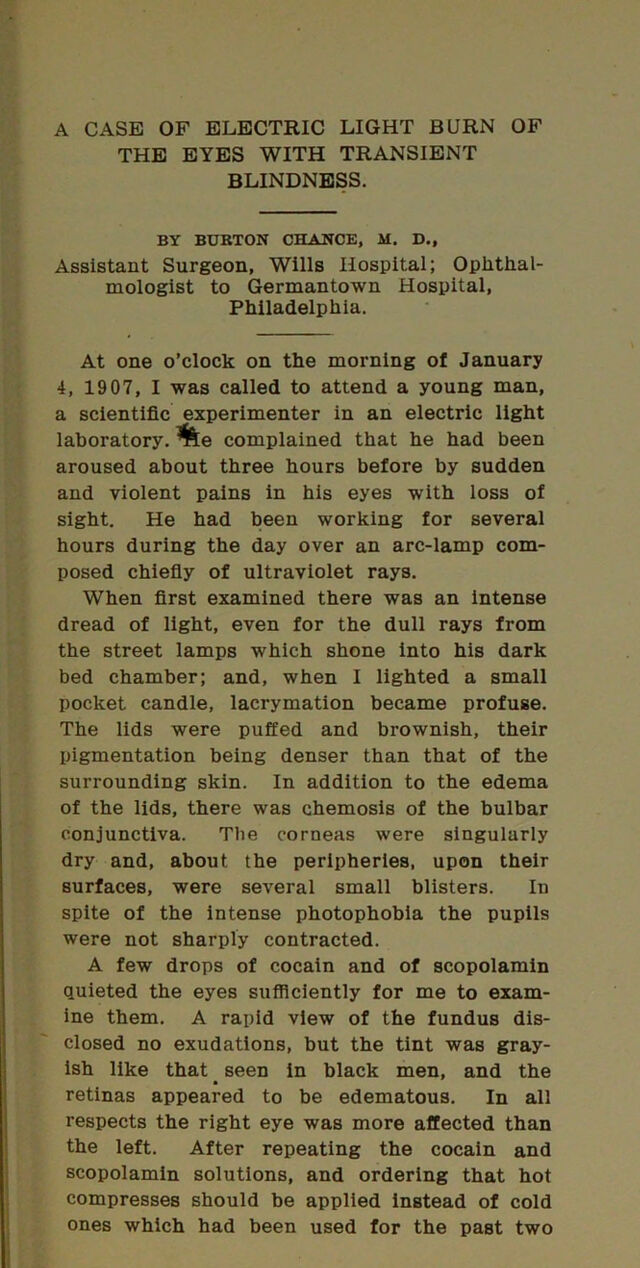 A CASE OF ELECTRIC LIGHT BURN OF THE EYES WITH TRANSIENT BLINDNESS.

BY BURTON CHANCE, M. D.,
Assistant Surgeon, Wills Hospital; Ophthalmologist to Germantown Hospital, Philadelphia.

At one o'clock on the morning of January 4, 1907, I was called to attend a young man, a scientific experimenter in an electric light laboratory. He complained that he had been aroused about three hours before by sudden and violent pains in his eyes with loss of sight. He had been working for several hours during the day over an arc-lamp composed chiefly of ultraviolet rays.

When first examined there was an intense dread of light, even for the dull rays from the street lamps which shone into his dark bed chamber; and, when I lighted a small pocket candle, lacrymation became profuse. The lids were puffed and brownish, their pigmentation being denser than that of the surrounding skin. In addition to the edema of the lids, there was chemosis of the bulbar conjunctiva. The corneas were singularly dry and, about the peripheries, upon their surfaces, were several small blisters. In spite of the intense photophobia the pupils were not sharply contracted.

A few drops of cocain and of scopolamin quieted the eyes sufficiently for me to examine them. A rapid view of the fundus disclosed no exudations, but the tint was grayish like that seen in black men, and the retinas appeared to be edematous. In all respects the right eye was more affected than the left. After repeating the cocain and scopolamin solutions, and ordering that hot compresses should be applied instead of cold ones which had been used for the past two